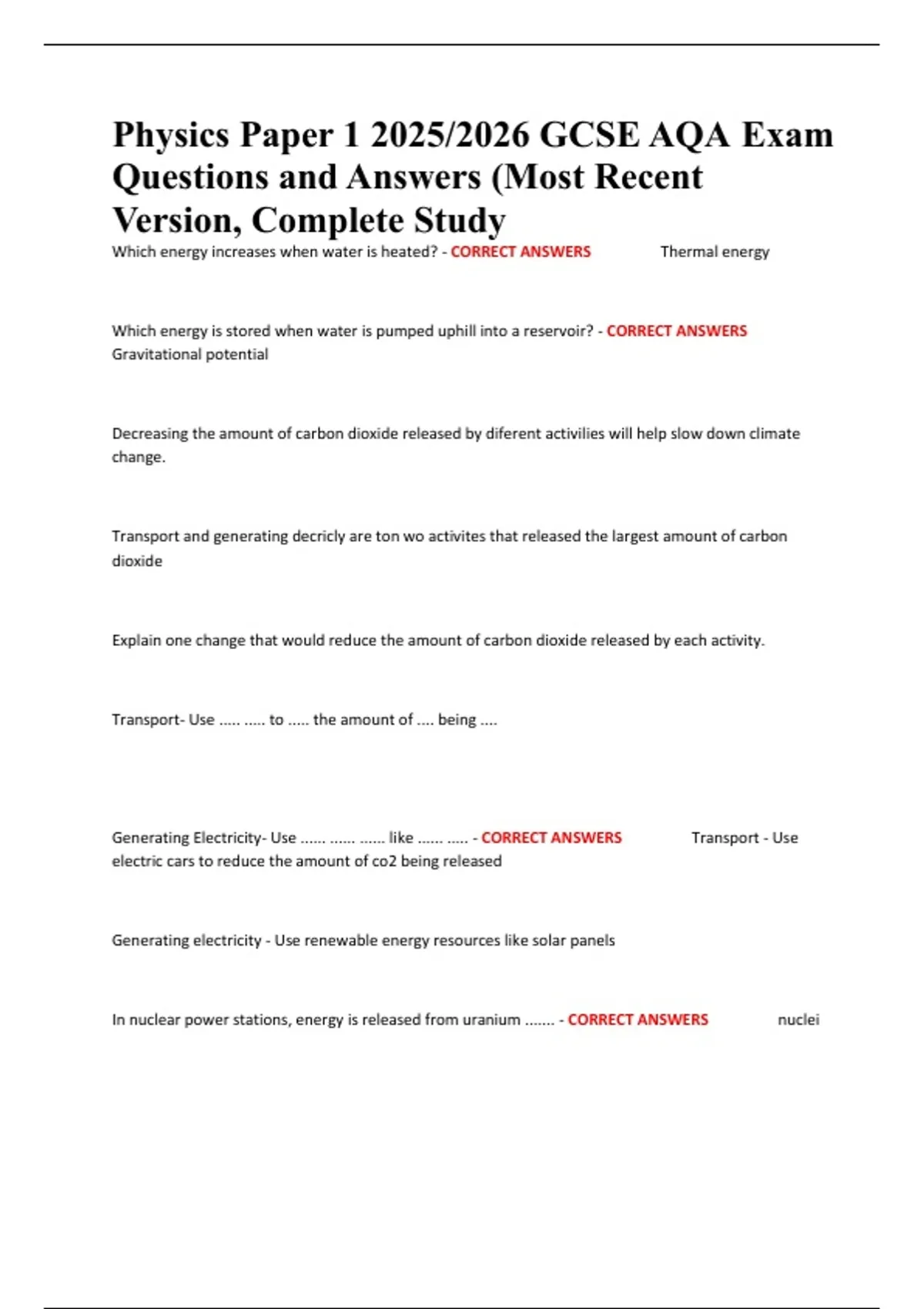 Physics Paper 1 2025/2026 GCSE AQA Exam Questions and Answers (Most Recent Version, Complete Study

Which energy increases when water is heated? - CORRECT ANSWERS Thermal energy

Which energy is stored when water is pumped uphill into a reservoir? - CORRECT ANSWERS Gravitational potential

Decreasing the amount of carbon dioxide released by diferent activilies will help slow down climate change.

Transport and generating decricly are ton wo activites that released the largest amount of carbon dioxide

Explain one change that would reduce the amount of carbon dioxide released by each activity.

Transport- Use ..... ..... to ..... the amount of .... being ....

Generating Electricity- Use ...... ...... ...... like ...... ..... - CORRECT ANSWERS Transport - Use electric cars to reduce the amount of co2 being released

Generating electricity - Use renewable energy resources like solar panels

In nuclear power stations, energy is released from uranium ....... - CORRECT ANSWERS nuclei